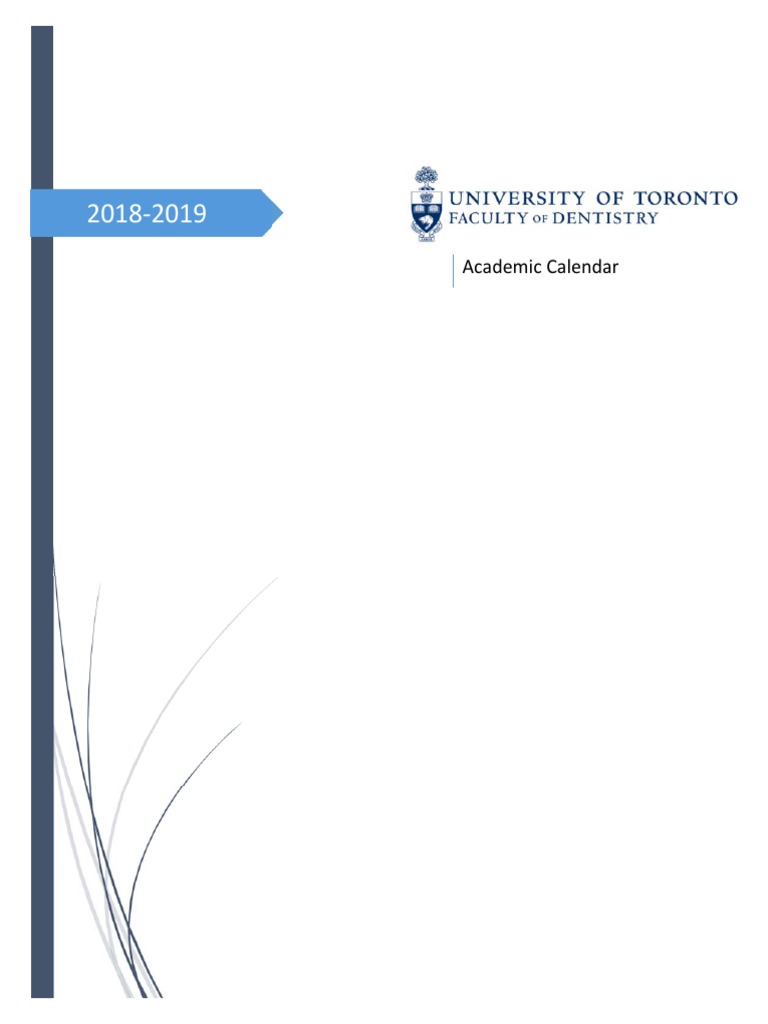 2018-2019

UNIVERSITY OF TORONTO
FACULTY OF DENTISTRY

Academic Calendar